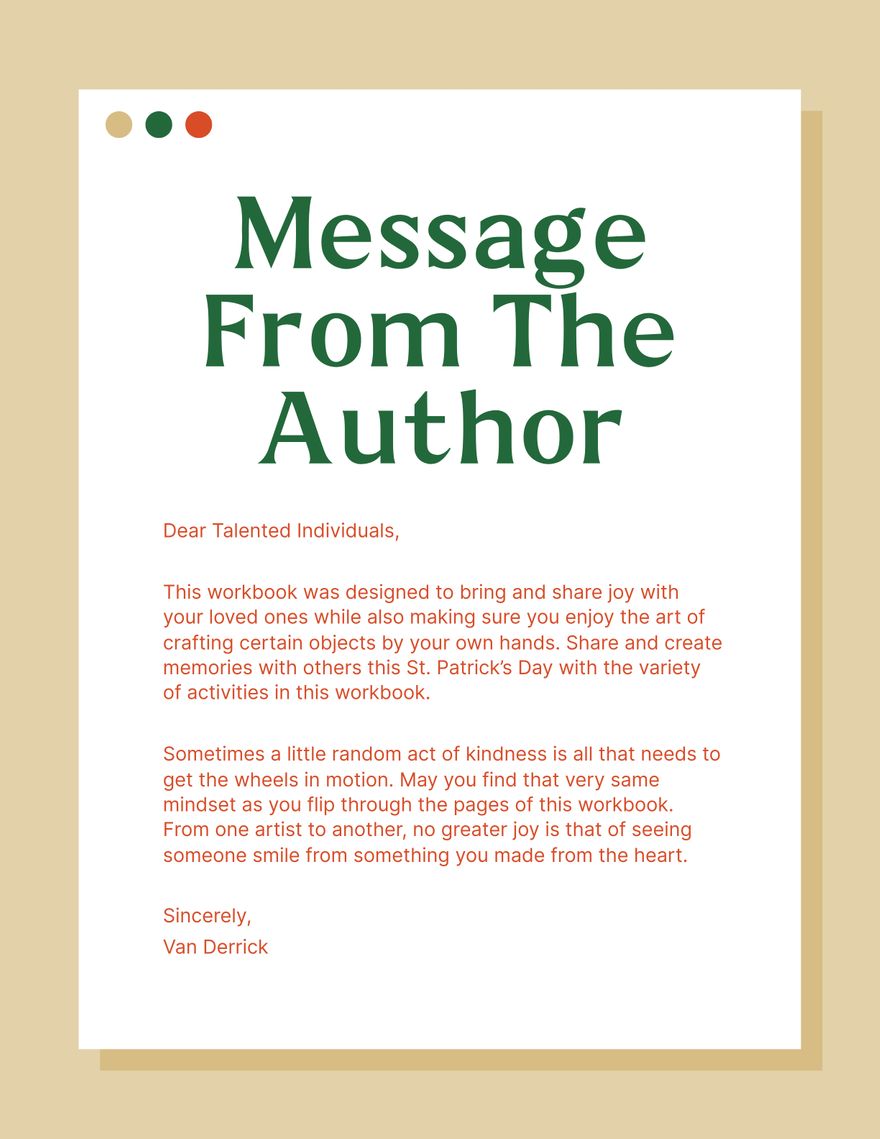 Message From The Author

Dear Talented Individuals,

This workbook was designed to bring and share joy with your loved ones while also making sure you enjoy the art of crafting certain objects by your own hands. Share and create memories with others this St. Patrick's Day with the variety of activities in this workbook.

Sometimes a little random act of kindness is all that needs to get the wheels in motion. May you find that very same mindset as you flip through the pages of this workbook. From one artist to another, no greater joy is that of seeing someone smile from something you made from the heart.

Sincerely,
Van Derrick